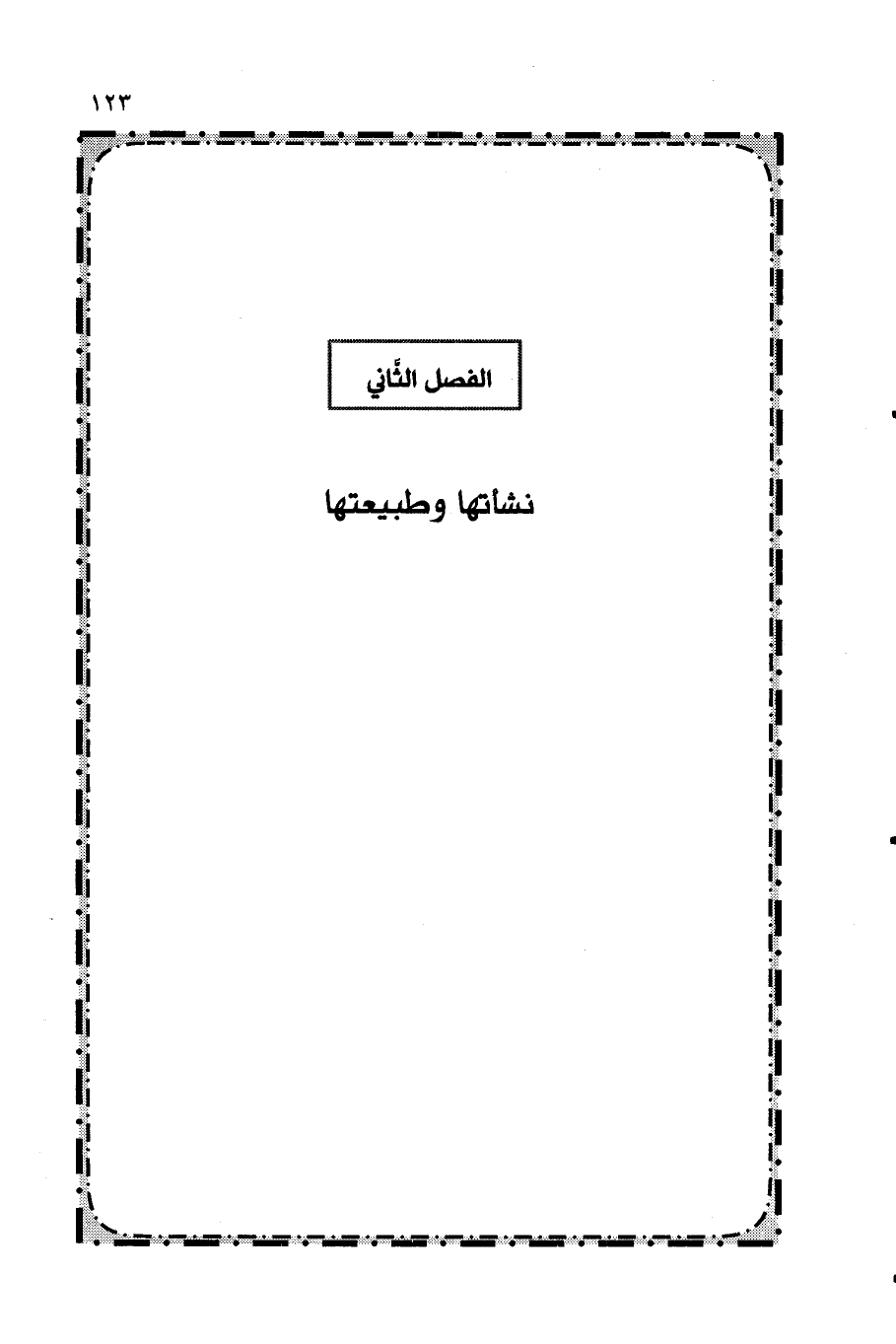 ١٢٣

الفصل الثَّاني

نشأتها وطبيعتها